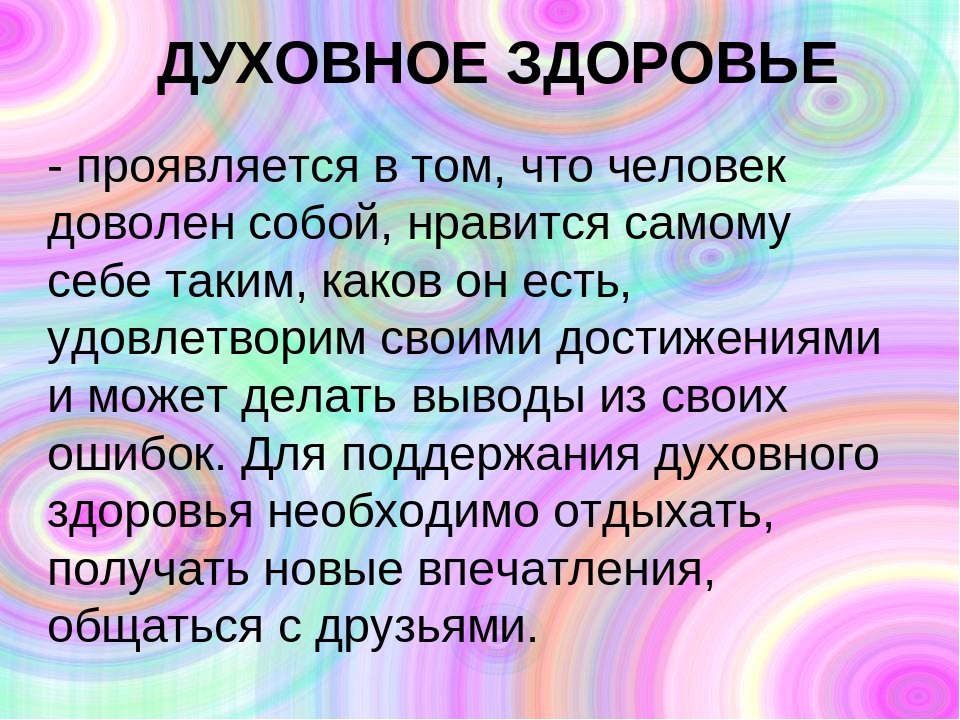 ДУХОВНОЕ ЗДОРОВЬЕ

- проявляется в том, что человек доволен собой, нравится самому себе таким, каков он есть, удовлетворим своими достижениями и может делать выводы из своих ошибок. Для поддержания духовного здоровья необходимо отдыхать, получать новые впечатления, общаться с друзьями.